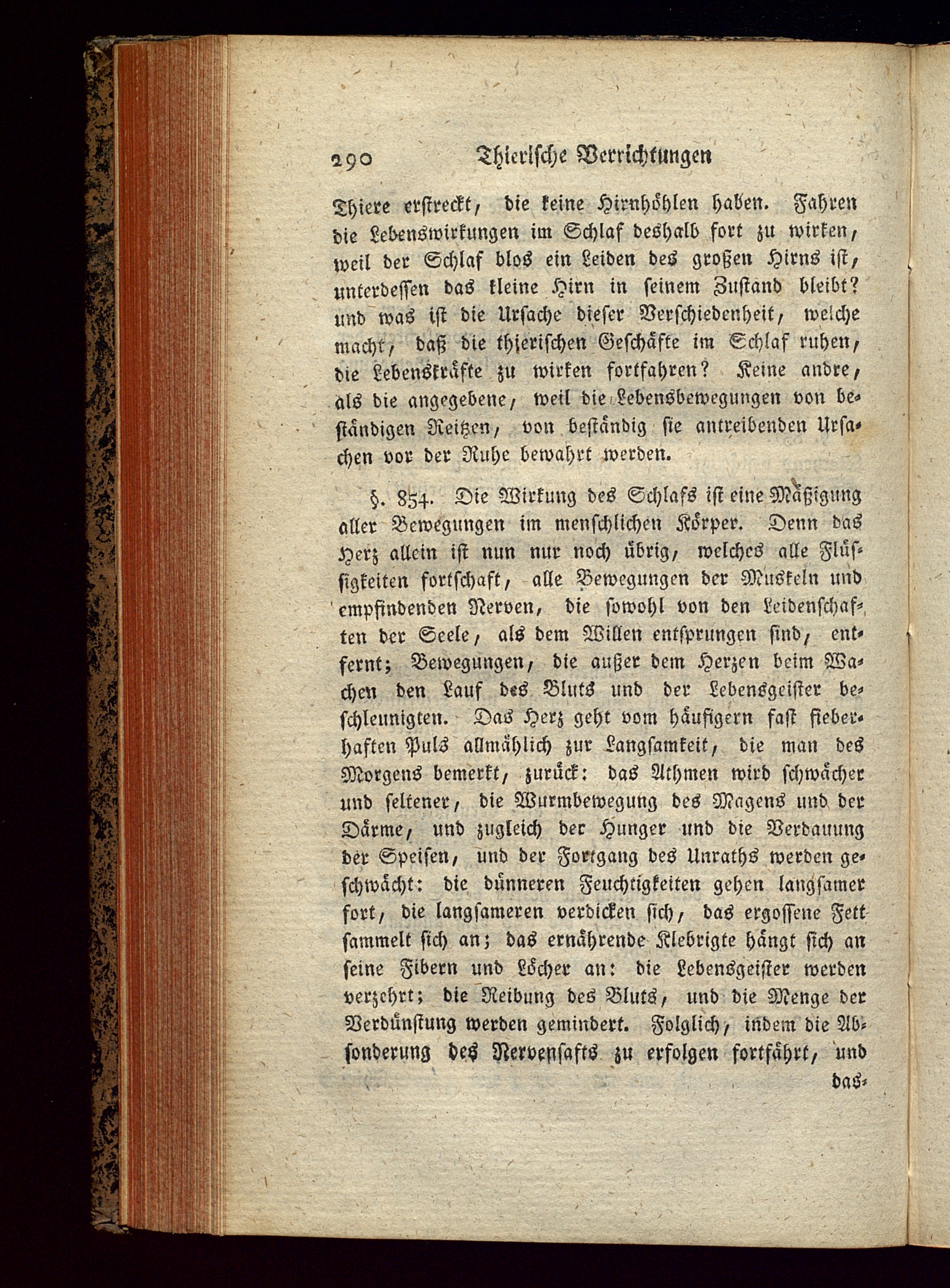 290 Thierische Verrichtungen

Thiere erstreckt, die keine Hirnhöhlen haben. Fahren die Lebenswirkungen im Schlaf deshalb fort zu wirken, weil der Schlaf blos ein Leiden des großen Hirns ist, unterdessen das kleine Hirn in seinem Zustand bleibt? und was ist die Ursache dieser Verschiedenheit, welche macht, daß die thierischen Geschäfte im Schlaf ruhen, die Lebenskräfte zu wirken fortfahren? Keine andre, als die angegebene, weil die Lebensbewegungen von beständigen Reitzen, von beständig sie antreibenden Ursachen vor der Ruhe bewahrt werden.

§. 854. Die Wirkung des Schlafs ist eine Mäßigung aller Bewegungen im menschlichen Körper. Denn das Herz allein ist nun nur noch übrig, welches alle Flüssigkeiten fortschaft, alle Bewegungen der Muskeln und empfindenden Nerven, die sowohl von den Leidenschaften der Seele, als dem Willen entsprungen sind, entfernt; Bewegungen, die außer dem Herzen beim Wachen den Lauf des Bluts und der Lebensgeister beschleunigten. Das Herz geht vom häufigern fast fieberhaften Puls allmählich zur Langsamkeit, die man des Morgens bemerkt, zurück: das Athmen wird schwächer und seltener, die Wurmbewegung des Magens und der Därme, und zugleich der Hunger und die Verdauung der Speisen, und der Fortgang des Unraths werden geschwächt: die dünneren Feuchtigkeiten gehen langsamer fort, die langsameren verdicken sich, das ergossene Fett sammelt sich an; das ernährende Klebrigte hängt sich an seine Fibern und Löcher an: die Lebensgeister werden verzehrt; die Reibung des Bluts, und die Menge der Verdünstung werden gemindert. Folglich, indem die Absonderung des Nervensafts zu erfolgen fortfährt, und das-